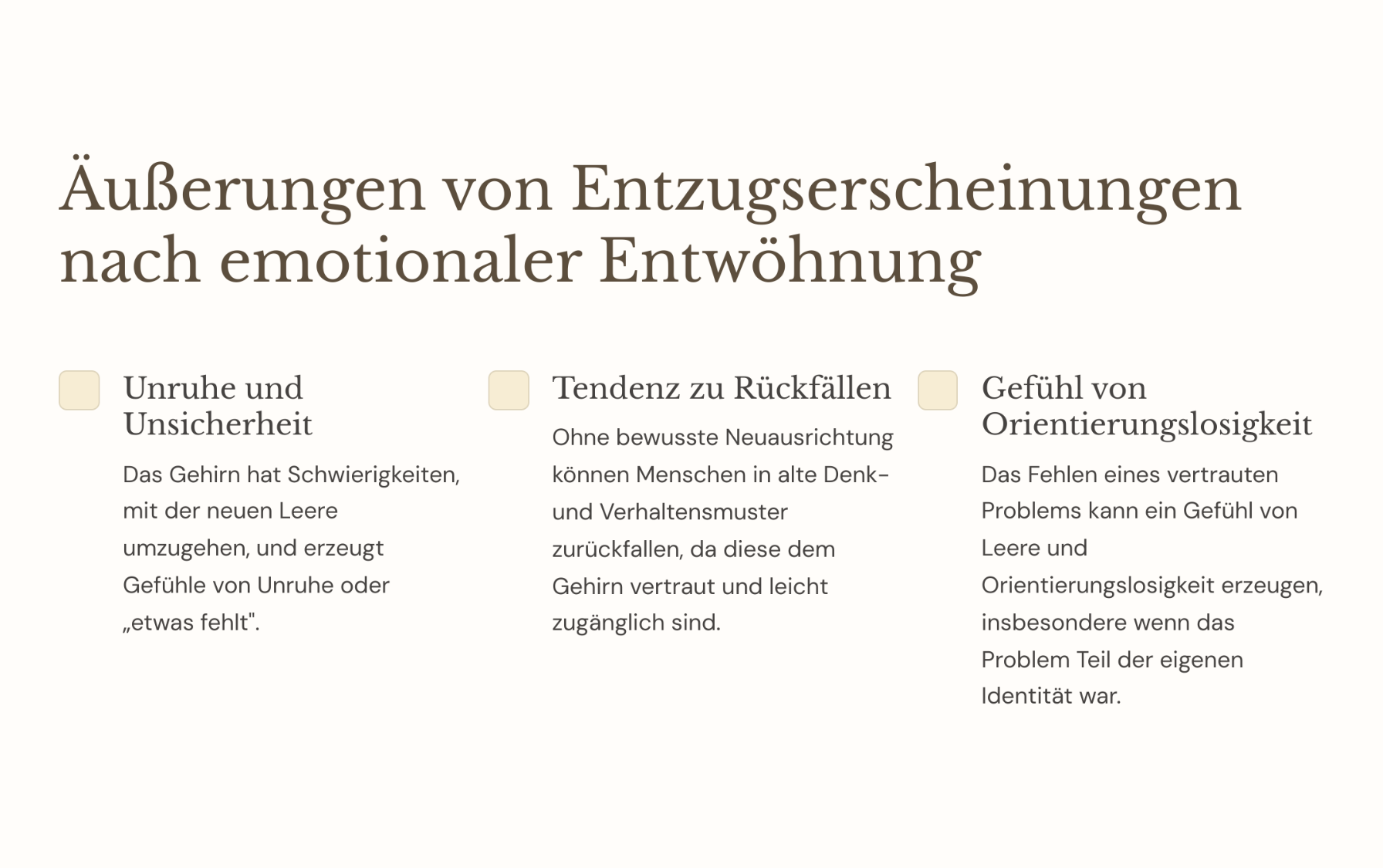 Äußerungen von Entzugserscheinungen nach emotionaler Entwöhnung

Unruhe und Unsicherheit

Das Gehirn hat Schwierigkeiten, mit der neuen Leere umzugehen, und erzeugt Gefühle von Unruhe oder „etwas fehlt".

Tendenz zu Rückfällen

Ohne bewusste Neuausrichtung können Menschen in alte Denk- und Verhaltensmuster zurückfallen, da diese dem Gehirn vertraut und leicht zugänglich sind.

Gefühl von Orientierungslosigkeit

Das Fehlen eines vertrauten Problems kann ein Gefühl von Leere und Orientierungslosigkeit erzeugen, insbesondere wenn das Problem Teil der eigenen Identität war.